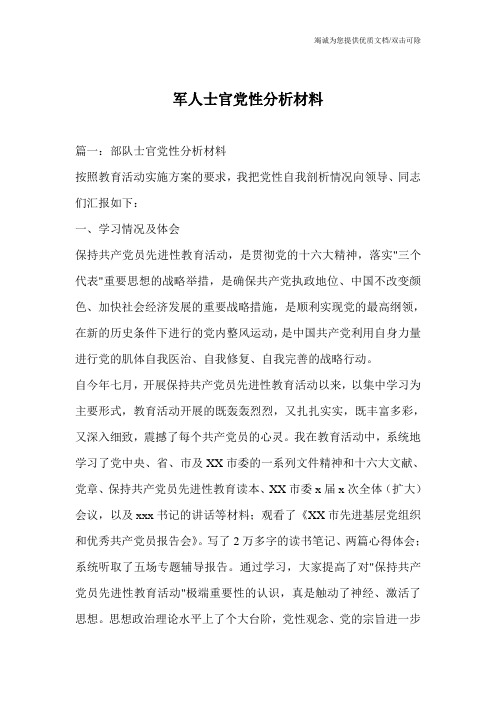 竭诚为您提供优质文档/双击可除

军人士官党性分析材料

篇一：部队士官党性分析材料

按照教育活动实施方案的要求，我把党性自我剖析情况向领导、同志们汇报如下：

一、学习情况及体会

保持共产党员先进性教育活动，是贯彻党的十六大精神，落实"三个代表"重要思想的战略举措，是确保共产党执政地位、中国不改变颜色、加快社会经济发展的重要战略措施，是顺利实现党的最高纲领，在新的历史条件下进行的党内整风运动，是中国共产党利用自身力量进行党的肌体自我医治、自我修复、自我完善的战略行动。

自今年七月，开展保持共产党员先进性教育活动以来，以集中学习为主要形式，教育活动开展的既轰轰烈烈，又扎扎实实，既丰富多彩，又深入细致，震撼了每个共产党员的心灵。我在教育活动中，系统地学习了党中央、省、市及XX市委的一系列文件精神和十六大文献、党章、保持共产党员先进性教育读本、XX市委x届x次全体（扩大）会议，以及xxx书记的讲话等材料；观看了《XX市先进基层党组织和优秀共产党员报告会》。写了2万多字的读书笔记、两篇心得体会；系统听取了五场专题辅导报告。通过学习，大家提高了对"保持共产党员先进性教育活动"极端重要性的认识，真是触动了神经、激活了思想。思想政治理论水平上了个大台阶，党性观念、党的宗旨进一步